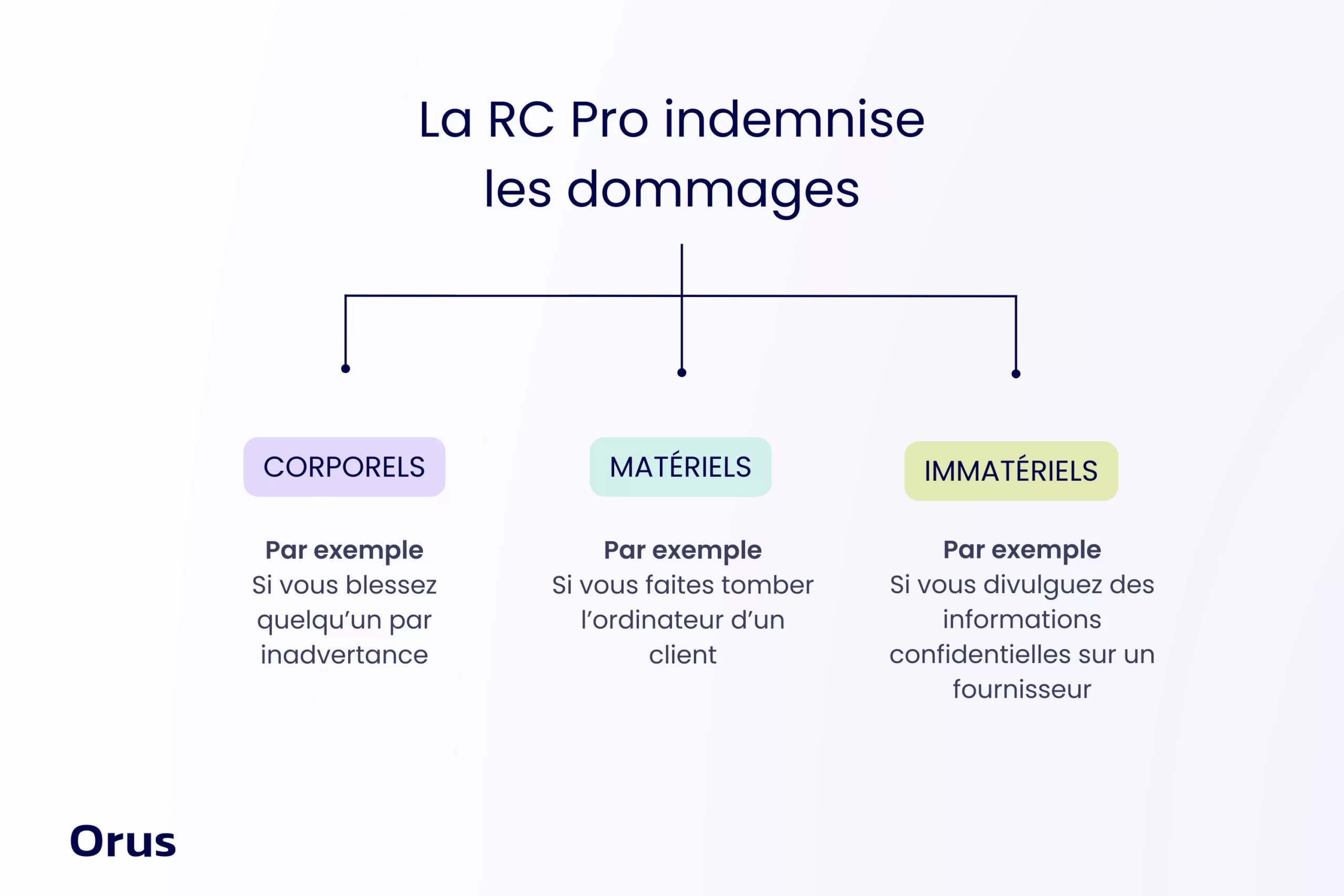 La RC Pro indemnise les dommages

CORPORELS

Par exemple
Si vous blessez quelqu'un par inadvertance

MATÉRIELS

Par exemple
Si vous faites tomber l'ordinateur d'un client

IMMATÉRIELS

Par exemple
Si vous divulguez des informations confidentielles sur un fournisseur

Orus